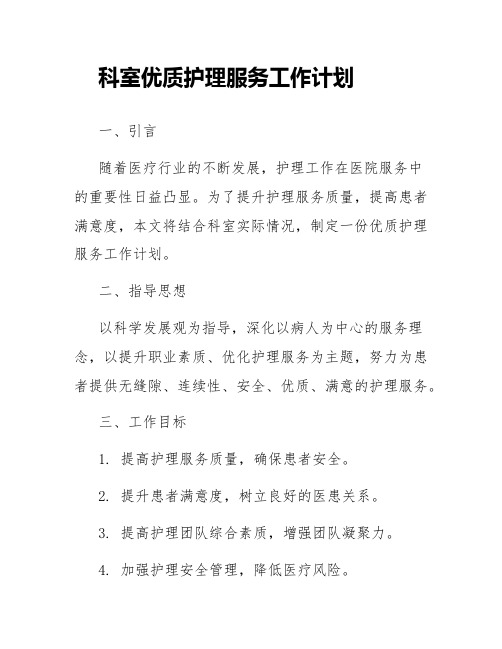 科室优质护理服务工作计划

一、引言

随着医疗行业的不断发展，护理工作在医院服务中的重要性日益凸显。为了提升护理服务质量，提高患者满意度，本文将结合科室实际情况，制定一份优质护理服务工作计划。

二、指导思想

以科学发展观为指导，深化以病人为中心的服务理念，以提升职业素质、优化护理服务为主题，努力为患者提供无缝隙、连续性、安全、优质、满意的护理服务。

三、工作目标

1. 提高护理服务质量，确保患者安全。

2. 提升患者满意度，树立良好的医患关系。

3. 提高护理团队综合素质，增强团队凝聚力。

4. 加强护理安全管理，降低医疗风险。